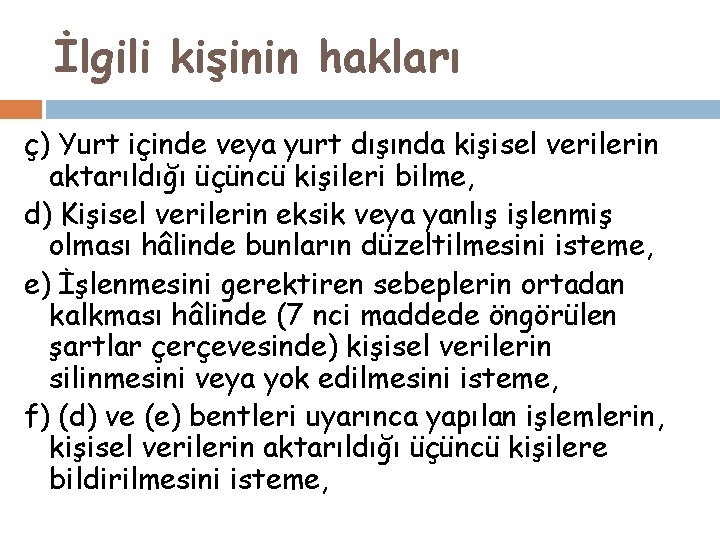 İlgili kişinin hakları

ç) Yurt içinde veya yurt dışında kişisel verilerin aktarıldığı üçüncü kişileri bilme,

d) Kişisel verilerin eksik veya yanlış işlenmiş olması hâlinde bunların düzeltilmesini isteme,

e) İşlenmesini gerektiren sebeplerin ortadan kalkması hâlinde (7 nci maddede öngörülen şartlar çerçevesinde) kişisel verilerin silinmesini veya yok edilmesini isteme,

f) (d) ve (e) bentleri uyarınca yapılan işlemlerin, kişisel verilerin aktarıldığı üçüncü kişilere bildirilmesini isteme,